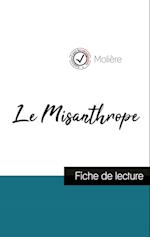 Molière

Le Misanthrope

Fiche de lecture